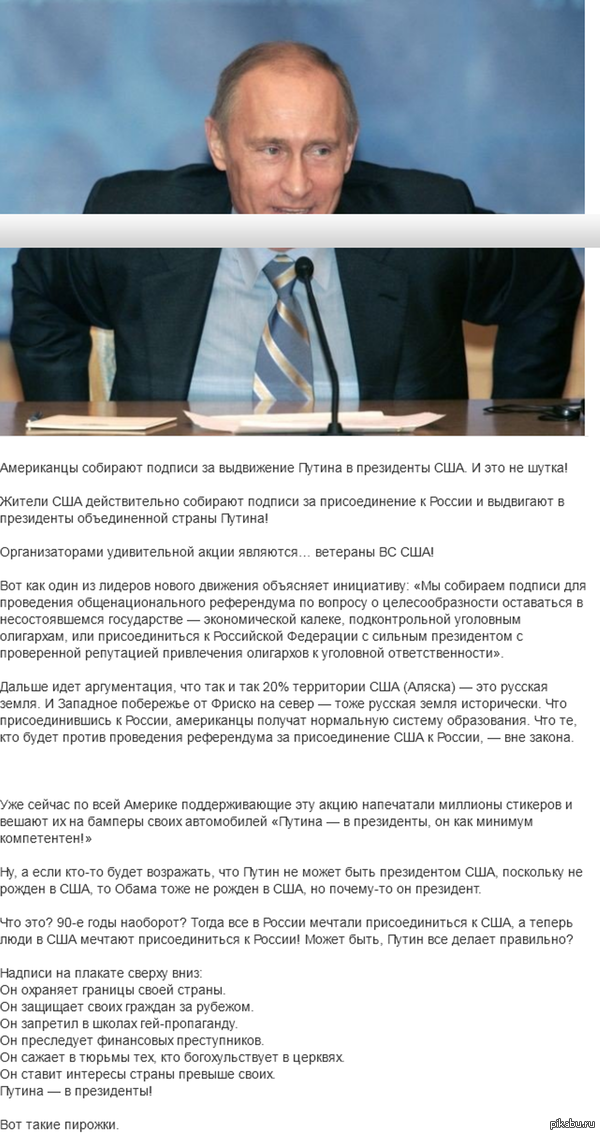 Американцы собирают подписи за выдвижение Путина в президенты США. И это не шутка!

Жители США действительно собирают подписи за присоединение к России и выдвигают в президенты объединенной страны Путина!

Организаторами удивительной акции являются... ветераны ВС США!

Вот как один из лидеров нового движения объясняет инициативу: «Мы собираем подписи для проведения общенационального референдума по вопросу о целесообразности оставаться в несостоявшемся государстве — экономической калеке, подконтрольной уголовным олигархам, или присоединиться к Российской Федерации с сильным президентом с проверенной репутацией привлечения олигархов к уголовной ответственности».

Дальше идет аргументация, что так и так 20% территории США (Аляска) — это русская земля. И Западное побережье от Фриско на север — тоже русская земля исторически. Что присоединившись к России, американцы получат нормальную систему образования. Что те, кто будет против проведения референдума за присоединение США к России, — вне закона.

Уже сейчас по всей Америке поддерживающие эту акцию напечатали миллионы стикеров и вешают их на бамперы своих автомобилей «Путина — в президенты, он как минимум компетентен!»

Ну, а если кто-то будет возражать, что Путин не может быть президентом США, поскольку не рожден в США, то Обама тоже не рожден в США, но почему-то он президент.

Что это? 90-е годы наоборот? Тогда все в России мечтали присоединиться к США, а теперь люди в США мечтают присоединиться к России! Может быть, Путин все делает правильно?

Надписи на плакате сверху вниз:
Он охраняет границы своей страны.
Он защищает своих граждан за рубежом.
Он запретил в школах гей-пропаганду.
Он преследует финансовых преступников.
Он сажает в тюрьмы тех, кто богохульствует в церквях.
Он ставит интересы страны превыше своих.
Путина — в президенты!

Вот такие пирожки.

pikabu.ru